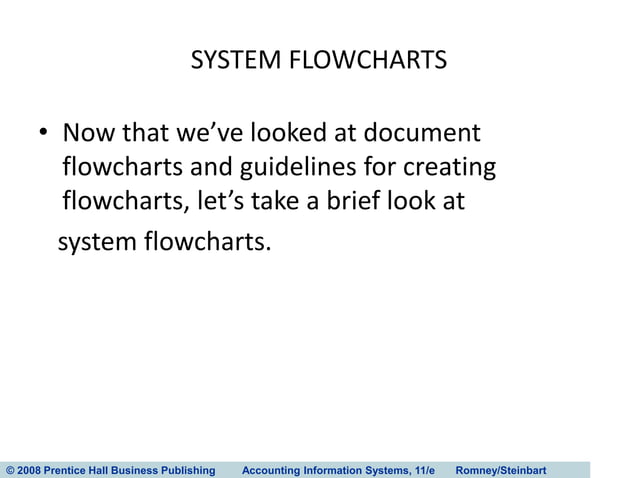 SYSTEM FLOWCHARTS

• Now that we've looked at document flowcharts and guidelines for creating flowcharts, let's take a brief look at system flowcharts.

© 2008 Prentice Hall Business Publishing Accounting Information Systems, 11/e Romney/Steinbart